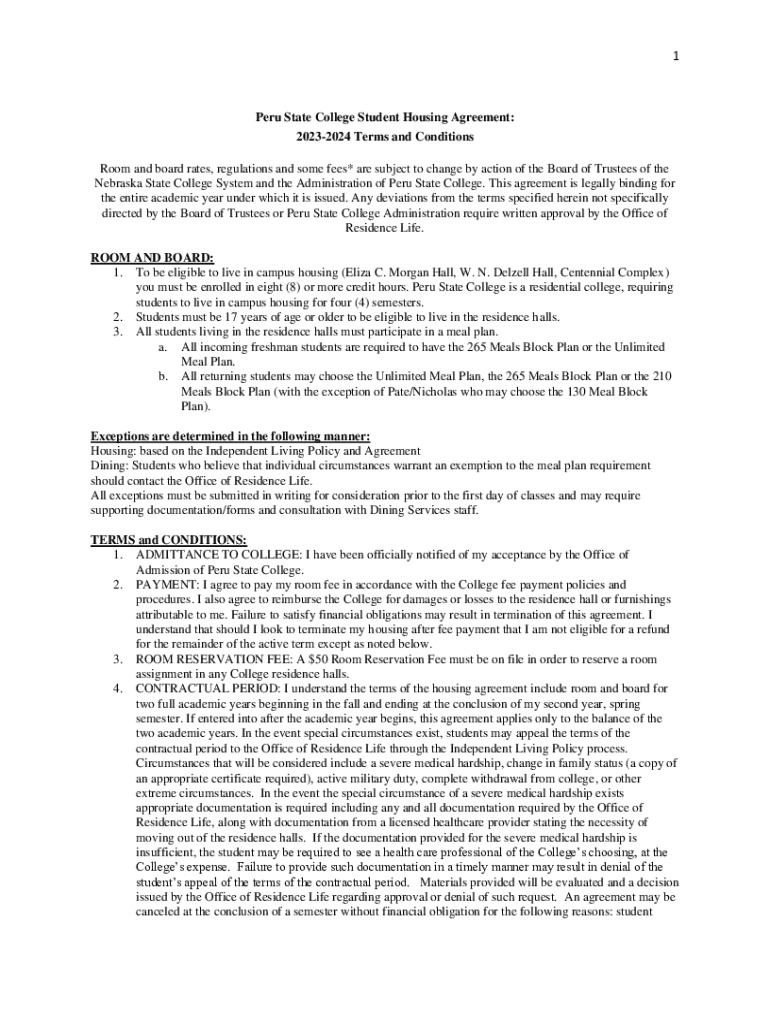 1

Peru State College Student Housing Agreement:
2023-2024 Terms and Conditions

Room and board rates, regulations and some fees* are subject to change by action of the Board of Trustees of the Nebraska State College System and the Administration of Peru State College. This agreement is legally binding for the entire academic year under which it is issued. Any deviations from the terms specified herein not specifically directed by the Board of Trustees or Peru State College Administration require written approval by the Office of Residence Life.

ROOM AND BOARD:
1. To be eligible to live in campus housing (Eliza C. Morgan Hall, W. N. Delzell Hall, Centennial Complex) you must be enrolled in eight (8) or more credit hours. Peru State College is a residential college, requiring students to live in campus housing for four (4) semesters.
2. Students must be 17 years of age or older to be eligible to live in the residence halls.
3. All students living in the residence halls must participate in a meal plan.
a. All incoming freshman students are required to have the 265 Meals Block Plan or the Unlimited Meal Plan.
b. All returning students may choose the Unlimited Meal Plan, the 265 Meals Block Plan or the 210 Meals Block Plan (with the exception of Pate/Nicholas who may choose the 130 Meal Block Plan).

Exceptions are determined in the following manner:
Housing: based on the Independent Living Policy and Agreement
Dining: Students who believe that individual circumstances warrant an exemption to the meal plan requirement should contact the Office of Residence Life.
All exceptions must be submitted in writing for consideration prior to the first day of classes and may require supporting documentation/forms and consultation with Dining Services staff.

TERMS and CONDITIONS:
1. ADMITTANCE TO COLLEGE: I have been officially notified of my acceptance by the Office of Admission of Peru State College.
2. PAYMENT: I agree to pay my room fee in accordance with the College fee payment policies and procedures. I also agree to reimburse the College for damages or losses to the residence hall or furnishings attributable to me. Failure to satisfy financial obligations may result in termination of this agreement. I understand that should I look to terminate my housing after fee payment that I am not eligible for a refund for the remainder of the active term except as noted below.
3. ROOM RESERVATION FEE: A $50 Room Reservation Fee must be on file in order to reserve a room assignment in any College residence halls.
4. CONTRACTUAL PERIOD: I understand the terms of the housing agreement include room and board for two full academic years beginning in the fall and ending at the conclusion of my second year, spring semester. If entered into after the academic year begins, this agreement applies only to the balance of the two academic years. In the event special circumstances exist, students may appeal the terms of the contractual period to the Office of Residence Life through the Independent Living Policy process. Circumstances that will be considered include a severe medical hardship, change in family status (a copy of an appropriate certificate required), active military duty, complete withdrawal from college, or other extreme circumstances. In the event the special circumstance of a severe medical hardship exists appropriate documentation is required including any and all documentation required by the Office of Residence Life, along with documentation from a licensed healthcare provider stating the necessity of moving out of the residence halls. If the documentation provided for the severe medical hardship is insufficient, the student may be required to see a health care professional of the College's choosing, at the College's expense. Failure to provide such documentation in a timely manner may result in denial of the student's appeal of the terms of the contractual period. Materials provided will be evaluated and a decision issued by the Office of Residence Life regarding approval or denial of such request. An agreement may be canceled at the conclusion of a semester without financial obligation for the following reasons: student